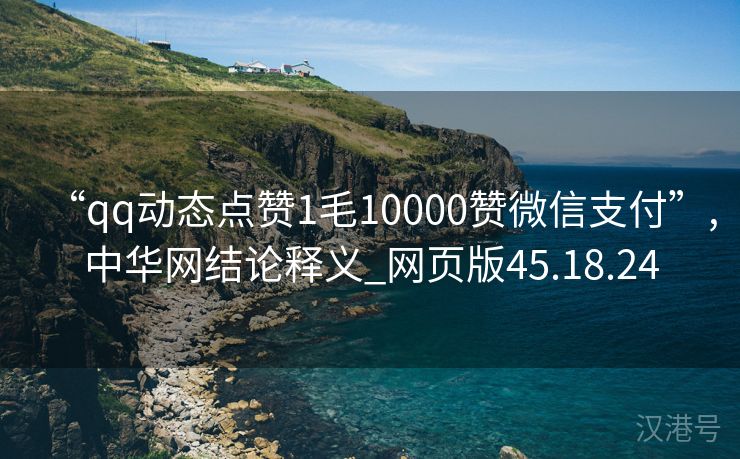 “qq动态点赞1毛10000赞微信支付”，中华网结论释义_网页版45.18.24

汉港号